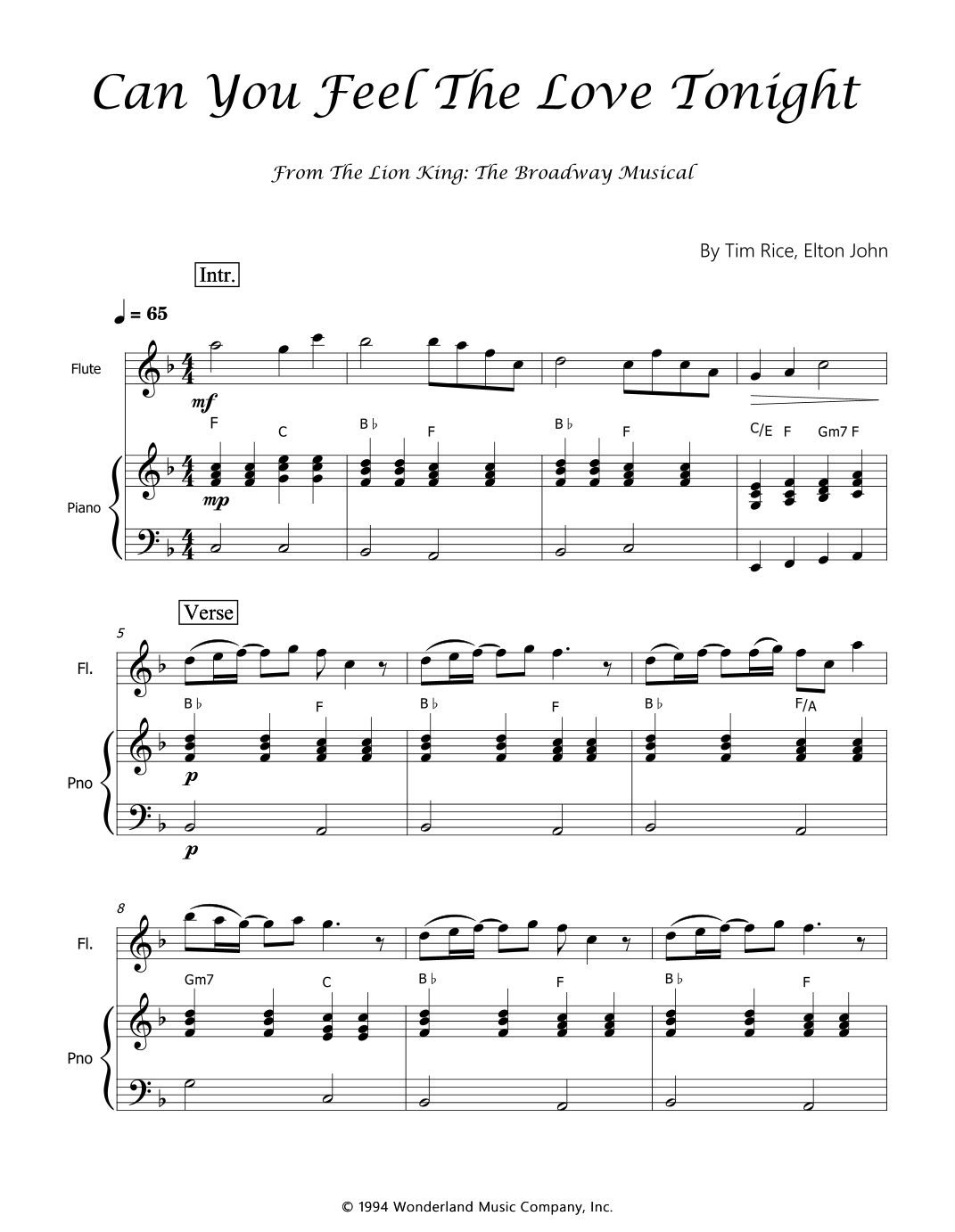 Can You Feel The Love Tonight

From The Lion King: The Broadway Musical

By Tim Rice, Elton John

Intr.

♩ = 65

Flute

mf

F C B♭ F B♭ F C/E F Gm7 F

Piano

mp

Verse

5

Fl.

B♭ F B♭ F B♭ F/A

Pno

p

p

8

Fl.

Gm7 C B♭ F B♭ F

Pno

© 1994 Wonderland Music Company, Inc.